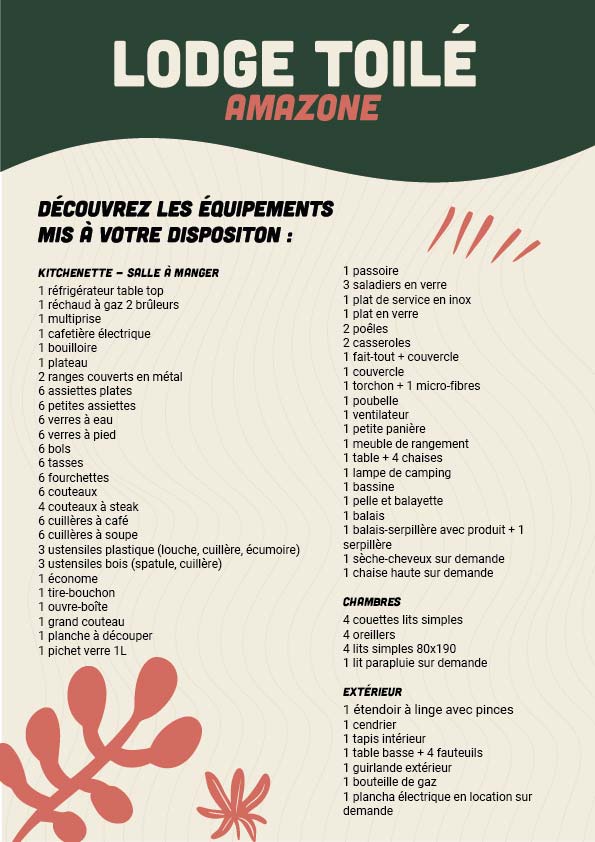 LODGE TOILÉ
AMAZONE

DÉCOUVREZ LES ÉQUIPEMENTS MIS À VOTRE DISPOSITON :

KITCHENETTE – SALLE À MANGER
1 réfrigérateur table top
1 réchaud à gaz 2 brûleurs
1 multiprise
1 cafetière électrique
1 bouilloire
1 plateau
2 ranges couverts en métal
6 assiettes plates
6 petites assiettes
6 verres à eau
6 verres à pied
6 bols
6 tasses
6 fourchettes
6 couteaux
4 couteaux à steak
6 cuillères à café
6 cuillères à soupe
3 ustensiles plastique (louche, cuillère, écumoire)
3 ustensiles bois (spatule, cuillère)
1 économe
1 tire-bouchon
1 ouvre-boîte
1 grand couteau
1 planche à découper
1 pichet verre 1L

1 passoire
3 saladiers en verre
1 plat de service en inox
1 plat en verre
2 poêles
2 casseroles
1 fait-tout + couvercle
1 couvercle
1 torchon + 1 micro-fibres
1 poubelle
1 ventilateur
1 petite panière
1 meuble de rangement
1 table + 4 chaises
1 lampe de camping
1 bassine
1 pelle et balayette
1 balais
1 balais-serpillère avec produit + 1 serpillère
1 sèche-cheveux sur demande
1 chaise haute sur demande

CHAMBRES
4 couettes lits simples
4 oreillers
4 lits simples 80x190
1 lit parapluie sur demande

EXTÉRIEUR
1 étendoir à linge avec pinces
1 cendrier
1 tapis intérieur
1 table basse + 4 fauteuils
1 guirlande extérieur
1 bouteille de gaz
1 plancha électrique en location sur demande